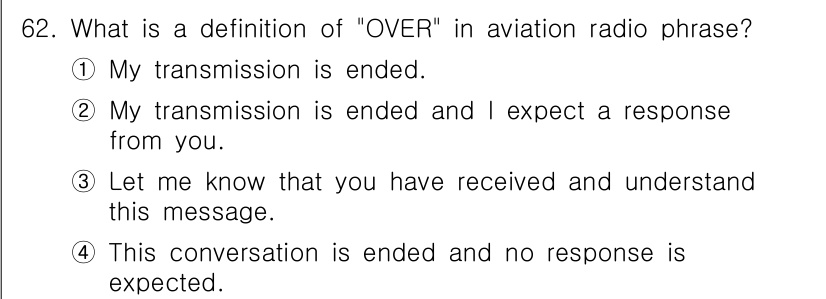 62. What is a definition of "OVER" in aviation radio phrase?

① My transmission is ended.

② My transmission is ended and I expect a response from you.

③ Let me know that you have received and understand this message.

④ This conversation is ended and no response is expected.